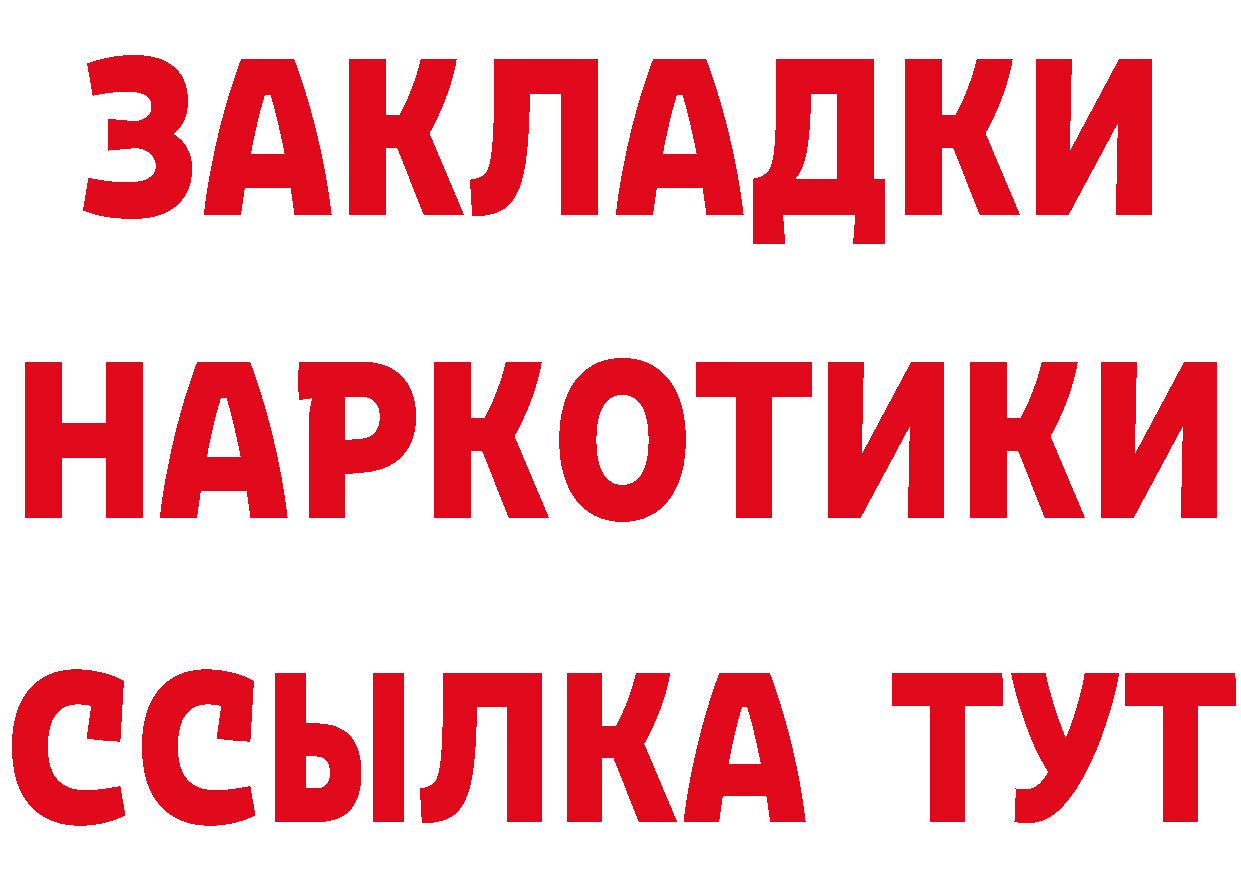 ЗАКЛАДКИ НАРКОТИКИ ССЫЛКА ТУТ